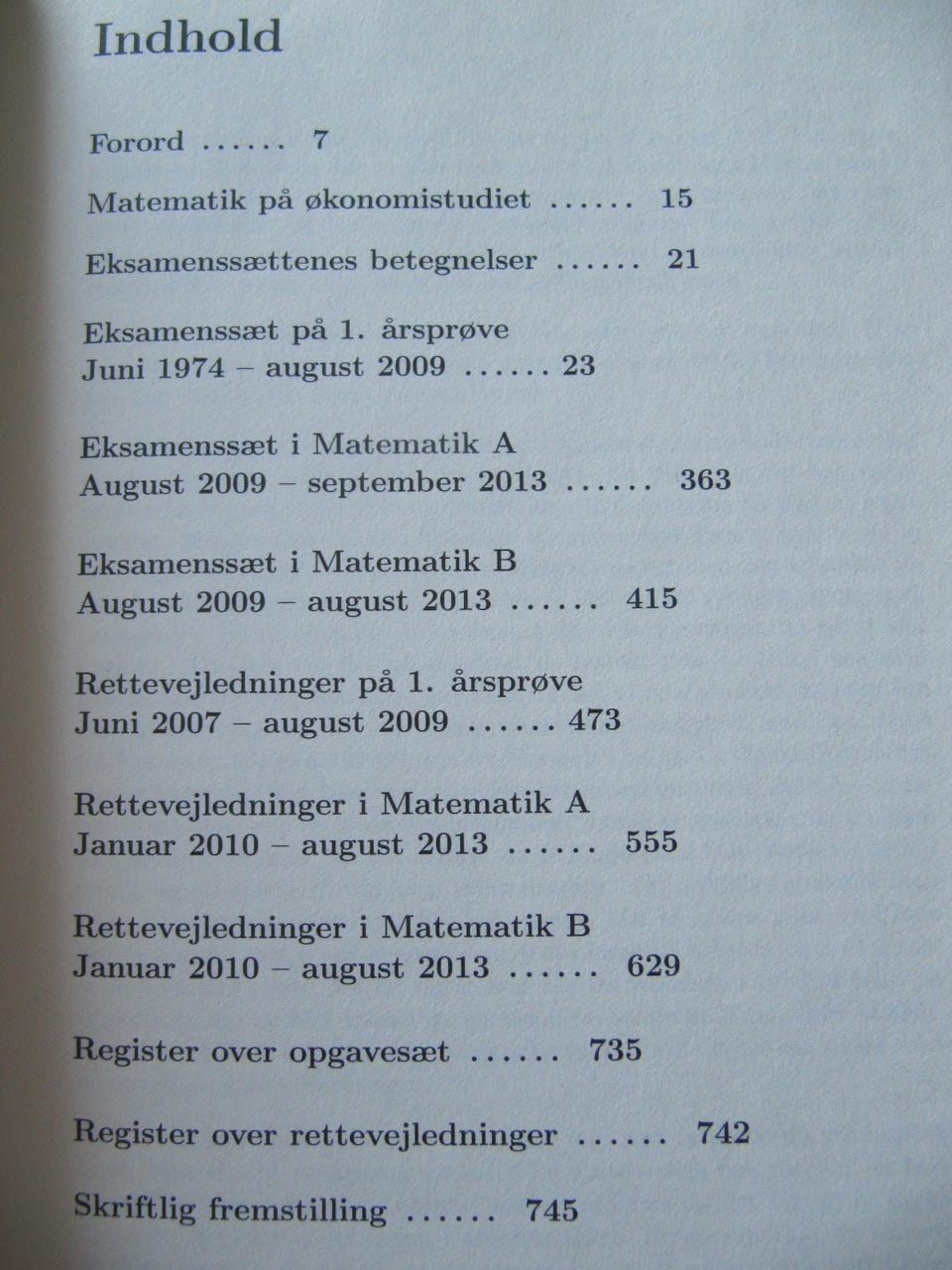 Indhold

Forord ...... 7

Matematik på økonomistudiet ...... 15

Eksamenssættenes betegnelser ...... 21

Eksamenssæt på 1. årsprøve
Juni 1974 – august 2009 ...... 23

Eksamenssæt i Matematik A
August 2009 – september 2013 ...... 363

Eksamenssæt i Matematik B
August 2009 – august 2013 ...... 415

Rettevejledninger på 1. årsprøve
Juni 2007 – august 2009 ...... 473

Rettevejledninger i Matematik A
Januar 2010 – august 2013 ...... 555

Rettevejledninger i Matematik B
Januar 2010 – august 2013 ...... 629

Register over opgavesæt ...... 735

Register over rettevejledninger ...... 742

Skriftlig fremstilling ...... 745